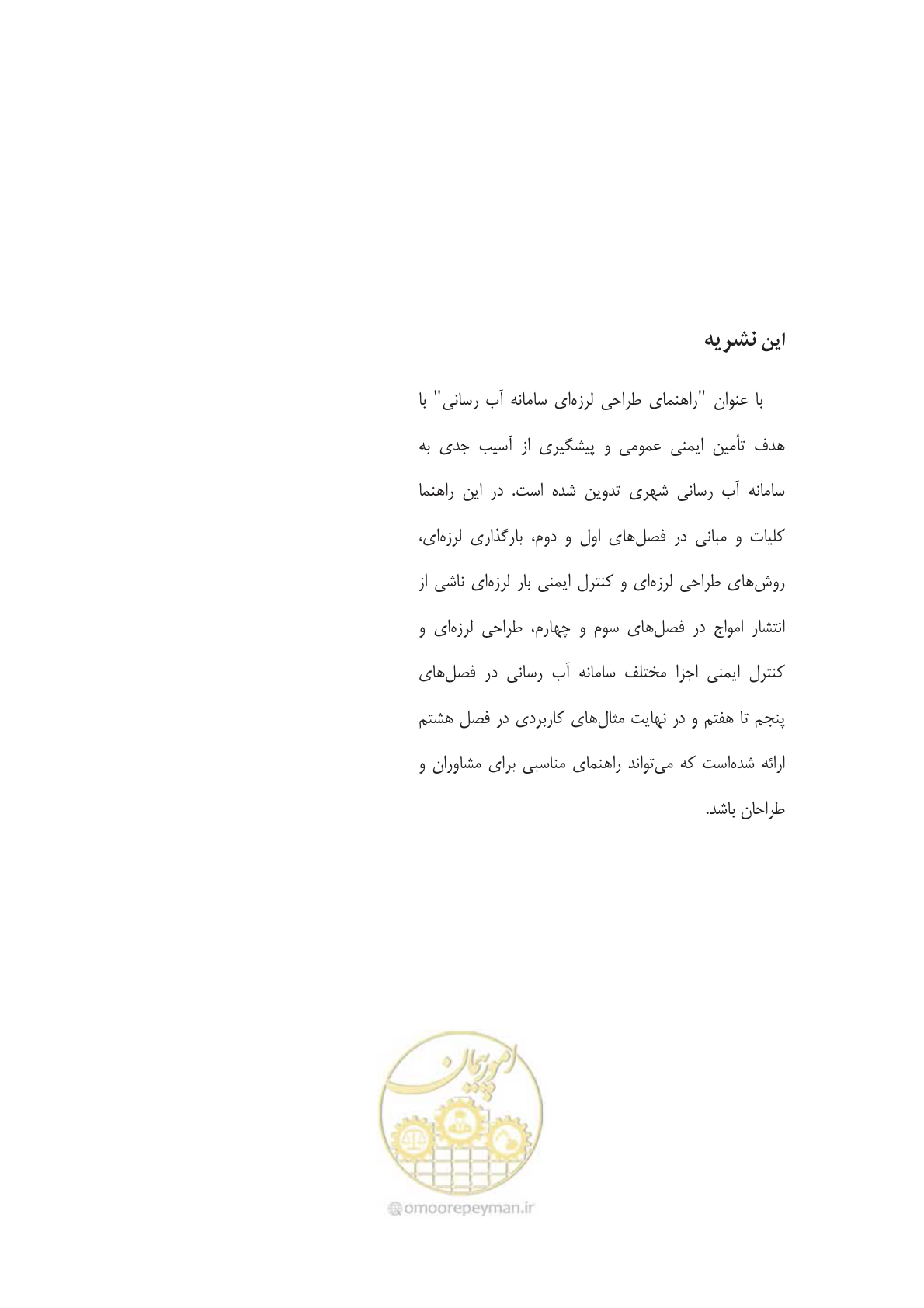 این نشریه

با عنوان "راهنمای طراحی لرزه‌ای سامانه آب رسانی" با هدف تأمین ایمنی عمومی و پیشگیری از آسیب جدی به سامانه آب رسانی شهری تدوین شده است. در این راهنما کلیات و مبانی در فصل‌های اول و دوم، بارگذاری لرزه‌ای، روش‌های طراحی لرزه‌ای و کنترل ایمنی بار لرزه‌ای ناشی از انتشار امواج در فصل‌های سوم و چهارم، طراحی لرزه‌ای و کنترل ایمنی اجزا مختلف سامانه آب رسانی در فصل‌های پنجم تا هفتم و در نهایت مثال‌های کاربردی در فصل هشتم ارائه شده‌است که می‌تواند راهنمای مناسبی برای مشاوران و طراحان باشد.

امورپیمان

omoorepeyman.ir